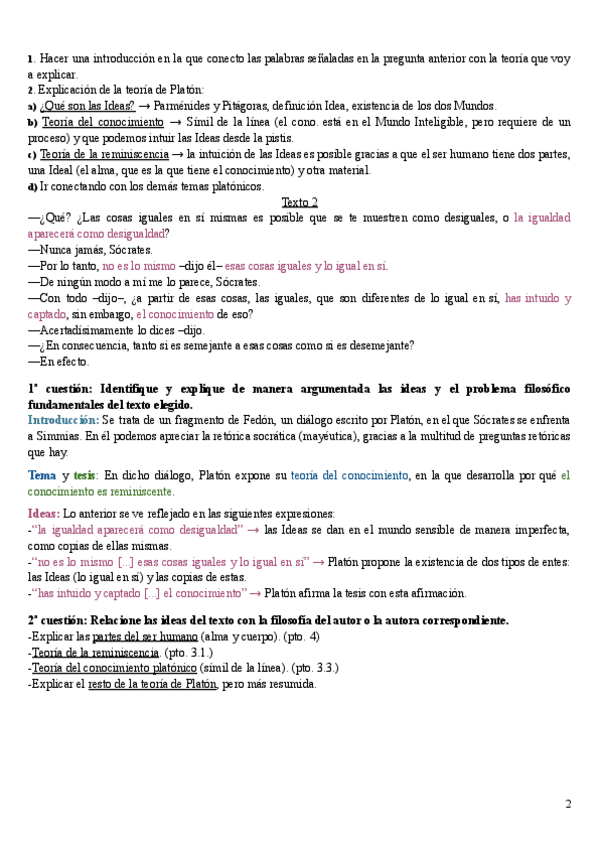 1. Hacer una introducción en la que conecto las palabras señaladas en la pregunta anterior con la teoría que voy a explicar.
2. Explicación de la teoría de Platón:
a) ¿Qué son las Ideas? → Parménides y Pitágoras, definición Idea, existencia de los dos Mundos.
b) Teoría del conocimiento → Símil de la línea (el cono. está en el Mundo Inteligible, pero requiere de un proceso) y que podemos intuir las Ideas desde la pistis.
c) Teoría de la reminiscencia → la intuición de las Ideas es posible gracias a que el ser humano tiene dos partes, una Ideal (el alma, que es la que tiene el conocimiento) y otra material.
d) Ir conectando con los demás temas platónicos.

Texto 2

—¿Qué? ¿Las cosas iguales en sí mismas es posible que se te muestren como desiguales, o la igualdad aparecerá como desigualdad?
—Nunca jamás, Sócrates.
—Por lo tanto, no es lo mismo –dijo él– esas cosas iguales y lo igual en sí.
—De ningún modo a mí me lo parece, Sócrates.
—Con todo –dijo–, ¿a partir de esas cosas, las iguales, que son diferentes de lo igual en sí, has intuido y captado, sin embargo, el conocimiento de eso?
—Acertadísimamente lo dices –dijo.
—¿En consecuencia, tanto si es semejante a esas cosas como si es desemejante?
—En efecto.

1ª cuestión: Identifique y explique de manera argumentada las ideas y el problema filosófico fundamentales del texto elegido.
Introducción: Se trata de un fragmento de Fedón, un diálogo escrito por Platón, en el que Sócrates se enfrenta a Simmias. En él podemos apreciar la retórica socrática (mayéutica), gracias a la multitud de preguntas retóricas que hay.

Tema y tesis: En dicho diálogo, Platón expone su teoría del conocimiento, en la que desarrolla por qué el conocimiento es reminiscente.

Ideas: Lo anterior se ve reflejado en las siguientes expresiones:
-"la igualdad aparecerá como desigualdad" → las Ideas se dan en el mundo sensible de manera imperfecta, como copias de ellas mismas.
-"no es lo mismo [...] esas cosas iguales y lo igual en sí" → Platón propone la existencia de dos tipos de entes: las Ideas (lo igual en sí) y las copias de estas.
-"has intuido y captado [...] el conocimiento" → Platón afirma la tesis con esta afirmación.

2ª cuestión: Relacione las ideas del texto con la filosofía del autor o la autora correspondiente.
-Explicar las partes del ser humano (alma y cuerpo). (pto. 4)
-Teoría de la reminiscencia. (pto. 3.1.)
-Teoría del conocimiento platónico (símil de la línea). (pto. 3.3.)
-Explicar el resto de la teoría de Platón, pero más resumida.

2